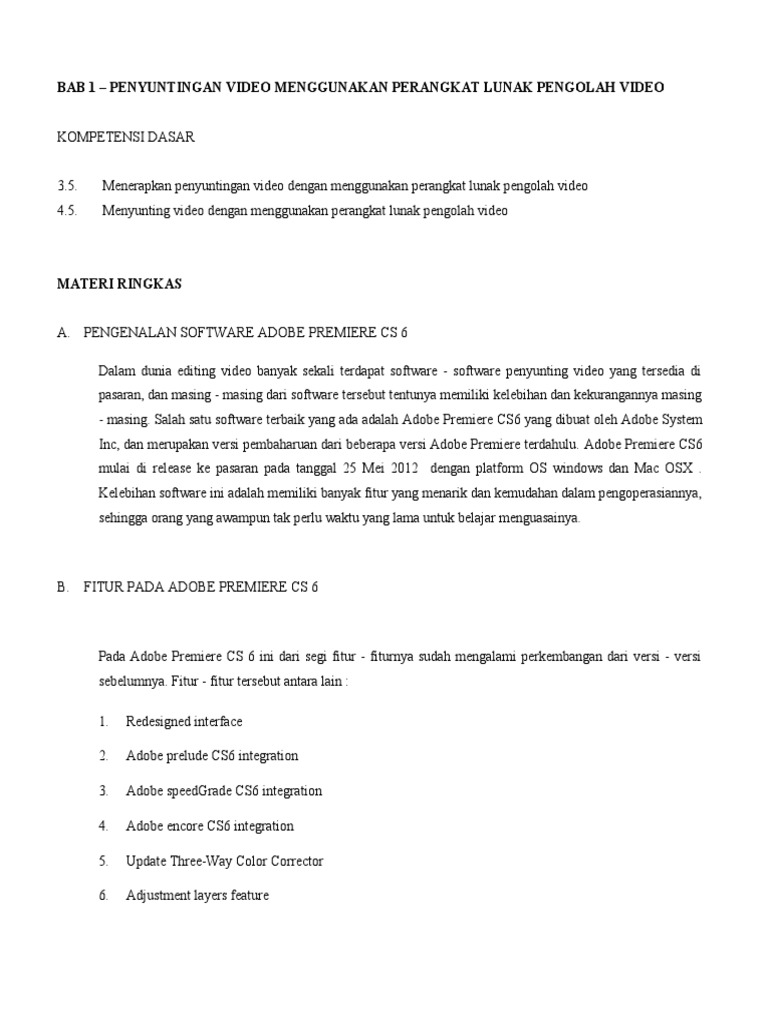 BAB 1 – PENYUNTINGAN VIDEO MENGGUNAKAN PERANGKAT LUNAK PENGOLAH VIDEO

KOMPETENSI DASAR

3.5. Menerapkan penyuntingan video dengan menggunakan perangkat lunak pengolah video

4.5. Menyunting video dengan menggunakan perangkat lunak pengolah video

MATERI RINGKAS

A. PENGENALAN SOFTWARE ADOBE PREMIERE CS 6

Dalam dunia editing video banyak sekali terdapat software - software penyunting video yang tersedia di pasaran, dan masing - masing dari software tersebut tentunya memiliki kelebihan dan kekurangannya masing - masing. Salah satu software terbaik yang ada adalah Adobe Premiere CS6 yang dibuat oleh Adobe System Inc, dan merupakan versi pembaharuan dari beberapa versi Adobe Premiere terdahulu. Adobe Premiere CS6 mulai di release ke pasaran pada tanggal 25 Mei 2012 dengan platform OS windows dan Mac OSX . Kelebihan software ini adalah memiliki banyak fitur yang menarik dan kemudahan dalam pengoperasiannya, sehingga orang yang awampun tak perlu waktu yang lama untuk belajar menguasainya.

B. FITUR PADA ADOBE PREMIERE CS 6

Pada Adobe Premiere CS 6 ini dari segi fitur - fiturnya sudah mengalami perkembangan dari versi - versi sebelumnya. Fitur - fitur tersebut antara lain :

1. Redesigned interface
2. Adobe prelude CS6 integration
3. Adobe speedGrade CS6 integration
4. Adobe encore CS6 integration
5. Update Three-Way Color Corrector
6. Adjustment layers feature